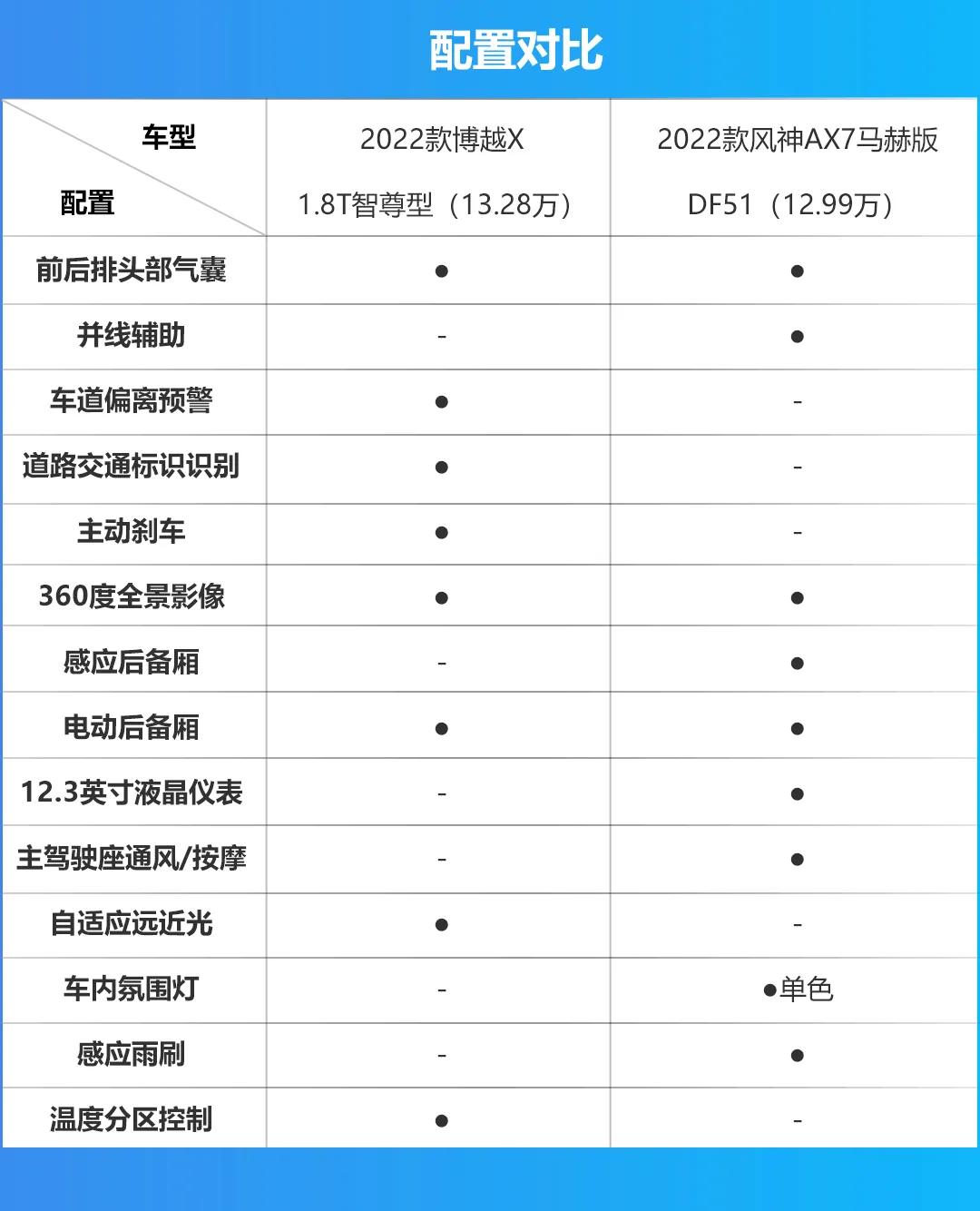 配置对比

| 车型 配置 | 2022款博越X 1.8T智尊型（13.28万） | 2022款风神AX7马赫版 DF51（12.99万） |
|---|---|---|
| 前后排头部气囊 | ● | ● |
| 并线辅助 | - | ● |
| 车道偏离预警 | ● | - |
| 道路交通标识识别 | ● | - |
| 主动刹车 | ● | - |
| 360度全景影像 | ● | ● |
| 感应后备厢 | - | ● |
| 电动后备厢 | ● | ● |
| 12.3英寸液晶仪表 | - | ● |
| 主驾驶座通风/按摩 | - | ● |
| 自适应远近光 | ● | - |
| 车内氛围灯 | - | ●单色 |
| 感应雨刷 | - | ● |
| 温度分区控制 | ● | - |